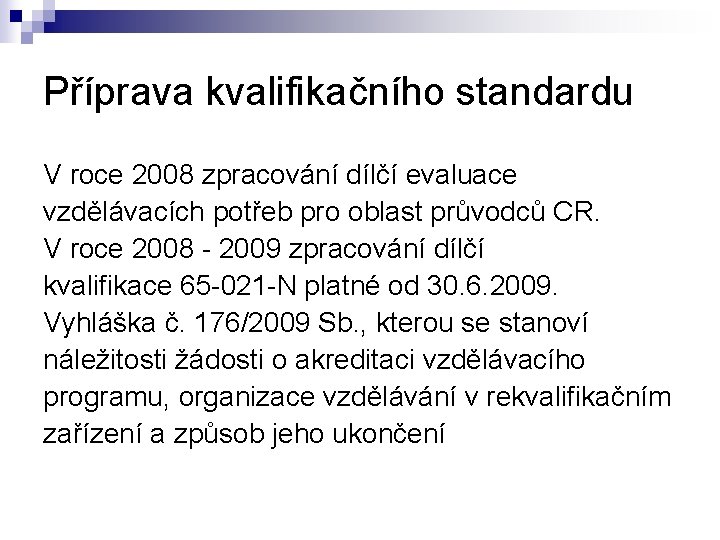 Příprava kvalifikačního standardu

V roce 2008 zpracování dílčí evaluace vzdělávacích potřeb pro oblast průvodců CR.
V roce 2008 - 2009 zpracování dílčí kvalifikace 65-021-N platné od 30.6.2009.
Vyhláška č. 176/2009 Sb., kterou se stanoví náležitosti žádosti o akreditaci vzdělávacího programu, organizace vzdělávání v rekvalifikačním zařízení a způsob jeho ukončení